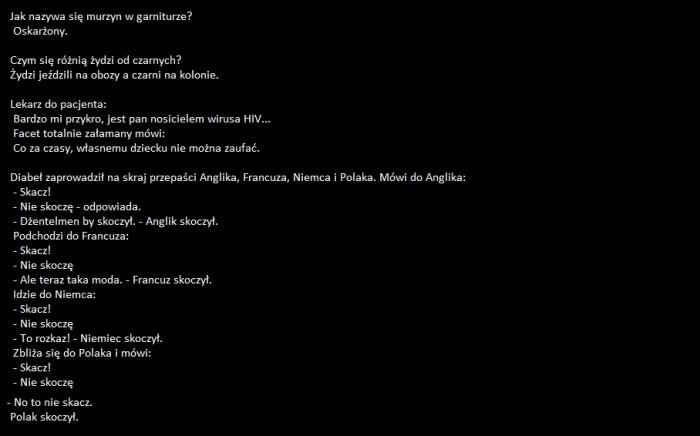 Jak nazywa się murzyn w garniturze?
Oskarżony.

Czym się różnią żydzi od czarnych?
Żydzi jeździli na obozy a czarni na kolonie.

Lekarz do pacjenta:
Bardzo mi przykro, jest pan nosicielem wirusa HIV...
Facet totalnie załamany mówi:
Co za czasy, własnemu dziecku nie można zaufać.

Diabeł zaprowadził na skraj przepaści Anglika, Francuza, Niemca i Polaka. Mówi do Anglika:
- Skacz!
- Nie skoczę - odpowiada.
- Dżentelmen by skoczył. - Anglik skoczył.
Podchodzi do Francuza:
- Skacz!
- Nie skoczę
- Ale teraz taka moda. - Francuz skoczył.
Idzie do Niemca:
- Skacz!
- Nie skoczę
- To rozkaz! - Niemiec skoczył.
Zbliża się do Polaka i mówi:
- Skacz!
- Nie skoczę
- No to nie skacz.
Polak skoczył.